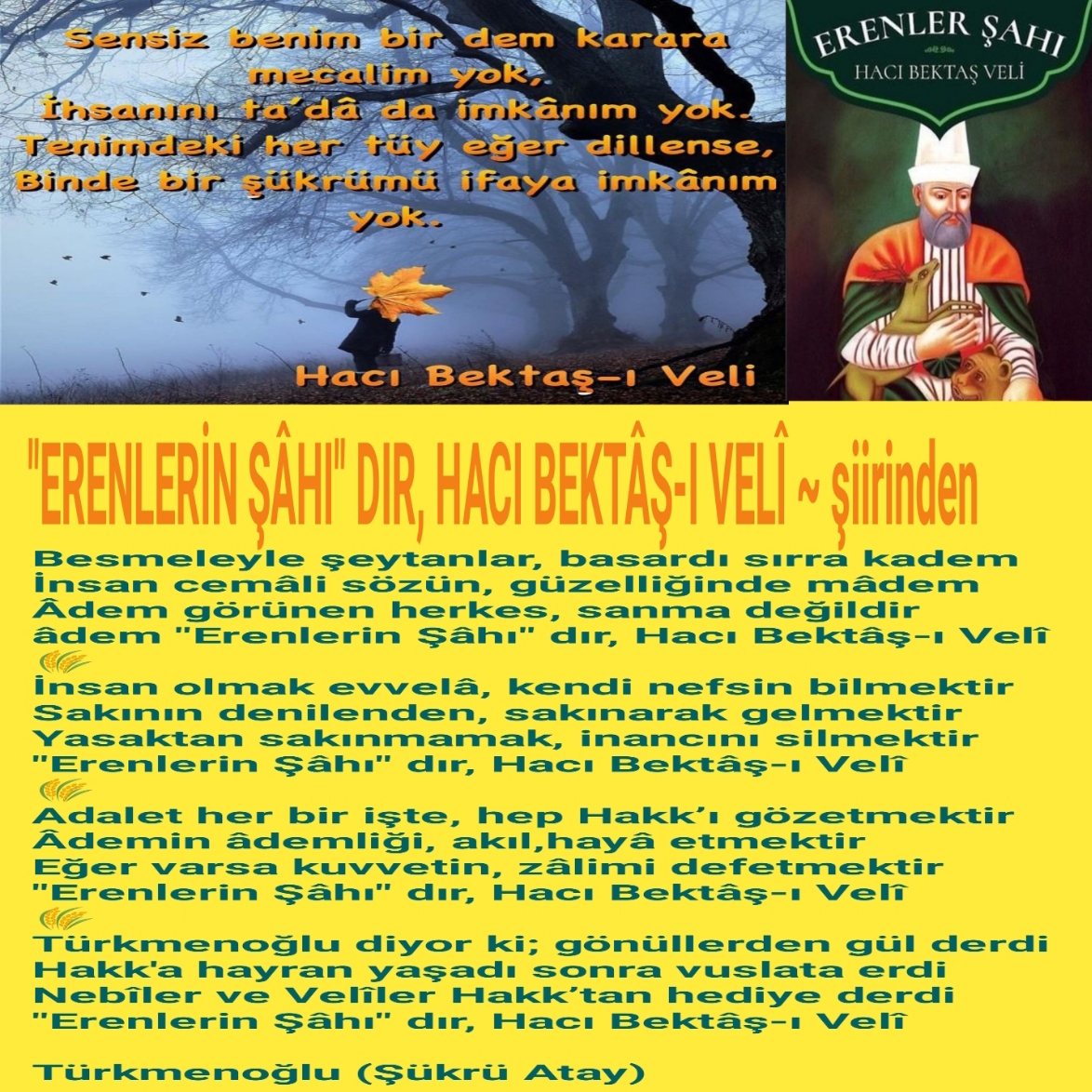 Sensiz benim bir dem karara mecalim yok,
İhsanını ta'dâ da imkânım yok.
Tenimdeki her tüy eğer dillense,
Binde bir şükrümü ifaya imkânım yok.

Hacı Bektaş-ı Veli

ERENLER ŞAHI
HACI BEKTAŞ VELİ

"ERENLERİN ŞÂHI" DIR, HACI BEKTÂŞ-I VELÎ ~ şiirinden

Besmeleyle şeytanlar, basardı sırra kadem
İnsan cemâli sözün, güzelliğinde mâdem
Âdem görünen herkes, sanma değildir âdem "Erenlerin Şâhı" dır, Hacı Bektâş-ı Velî

İnsan olmak evvelâ, kendi nefsin bilmektir
Sakının denilenden, sakınarak gelmektir
Yasaktan sakınmamak, inancını silmektir
"Erenlerin Şâhı" dır, Hacı Bektâş-ı Velî

Adalet her bir işte, hep Hakk'ı gözetmektir
Âdemin âdemliği, akıl,hayâ etmektir
Eğer varsa kuvvetin, zâlimi defetmektir
"Erenlerin Şâhı" dır, Hacı Bektâş-ı Velî

Türkmenoğlu diyor ki; gönüllerden gül derdi
Hakk'a hayran yaşadı sonra vuslata erdi
Nebîler ve Velîler Hakk'tan hediye derdi
"Erenlerin Şâhı" dır, Hacı Bektâş-ı Velî

Türkmenoğlu (Şükrü Atay)